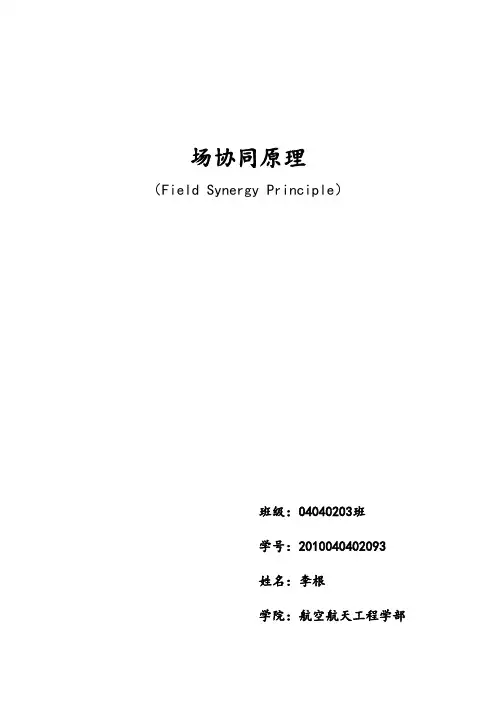 场协同原理

(Field Synergy Principle)

班级：04040203班

学号：2010040402093

姓名：李根

学院：航空航天工程学部